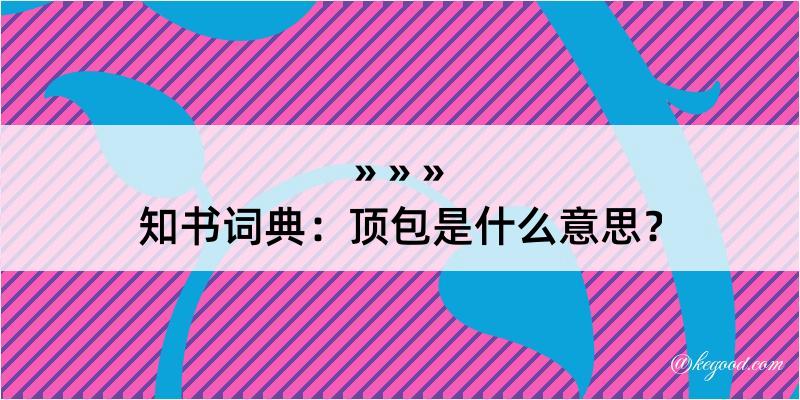 » » »
知书词典：顶包是什么意思？

@kegood.com